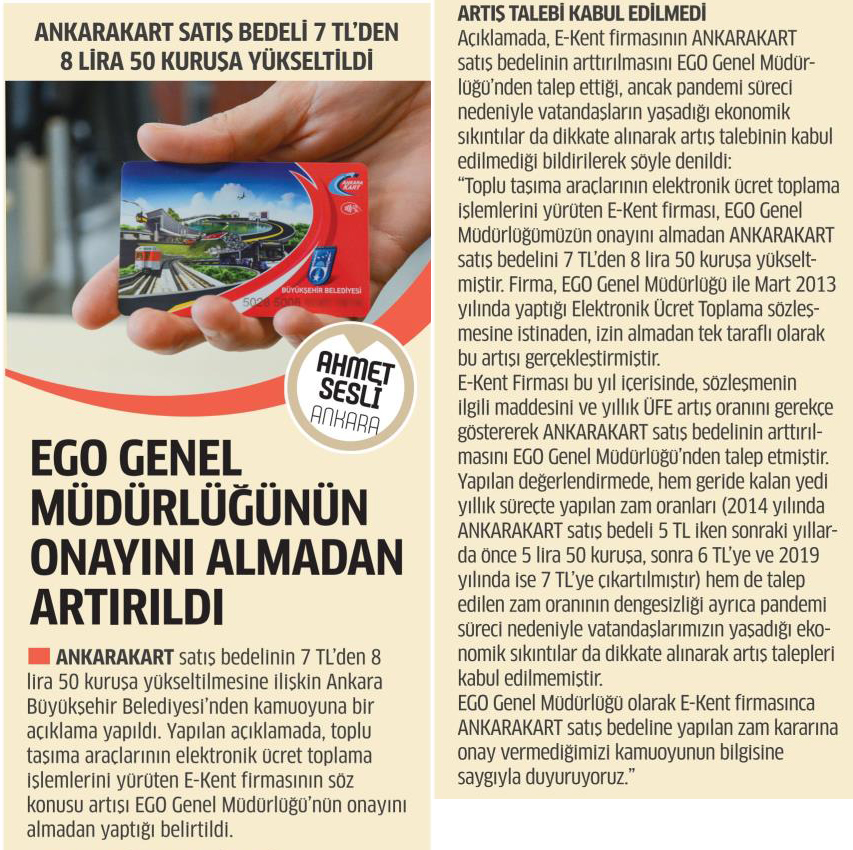 ANKARAKART SATIŞ BEDELİ 7 TL'DEN 8 LİRA 50 KURUŞA YÜKSELTİLDİ

ANKARA KART

BÜYÜKŞEHİR BELEDİYESİ

AHMET SESLİ ANKARA

EGO GENEL MÜDÜRLÜĞÜNÜN ONAYINI ALMADAN ARTIRILDI

ANKARAKART satış bedelinin 7 TL'den 8 lira 50 kuruşa yükseltilmesine ilişkin Ankara Büyükşehir Belediyesi'nden kamuoyuna bir açıklama yapıldı. Yapılan açıklamada, toplu taşıma araçlarının elektronik ücret toplama işlemlerini yürüten E-Kent firmasının söz konusu artışı EGO Genel Müdürlüğü'nün onayını almadan yaptığı belirtildi.

ARTIŞ TALEBİ KABUL EDİLMEDİ
Açıklamada, E-Kent firmasının ANKARAKART satış bedelinin arttırılmasını EGO Genel Müdürlüğü'nden talep ettiği, ancak pandemi süreci nedeniyle vatandaşların yaşadığı ekonomik sıkıntılar da dikkate alınarak artış talebinin kabul edilmediği bildirilerek şöyle denildi:
"Toplu taşıma araçlarının elektronik ücret toplama işlemlerini yürüten E-Kent firması, EGO Genel Müdürlüğümüzün onayını almadan ANKARAKART satış bedelini 7 TL'den 8 lira 50 kuruşa yükseltmiştir. Firma, EGO Genel Müdürlüğü ile Mart 2013 yılında yaptığı Elektronik Ücret Toplama sözleşmesine istinaden, izin almadan tek taraflı olarak bu artışı gerçekleştirmiştir.
E-Kent Firması bu yıl içerisinde, sözleşmenin ilgili maddesini ve yıllık ÜFE artış oranını gerekçe göstererek ANKARAKART satış bedelinin arttırılmasını EGO Genel Müdürlüğü'nden talep etmiştir. Yapılan değerlendirmede, hem geride kalan yedi yıllık süreçte yapılan zam oranları (2014 yılında ANKARAKART satış bedeli 5 TL iken sonraki yıllarda önce 5 lira 50 kuruşa, sonra 6 TL'ye ve 2019 yılında ise 7 TL'ye çıkartılmıştır) hem de talep edilen zam oranının dengesizliği ayrıca pandemi süreci nedeniyle vatandaşlarımızın yaşadığı ekonomik sıkıntılar da dikkate alınarak artış talepleri kabul edilmemiştir.
EGO Genel Müdürlüğü olarak E-Kent firmasınca ANKARAKART satış bedeline yapılan zam kararına onay vermediğimizi kamuoyunun bilgisine saygıyla duyuruyoruz."